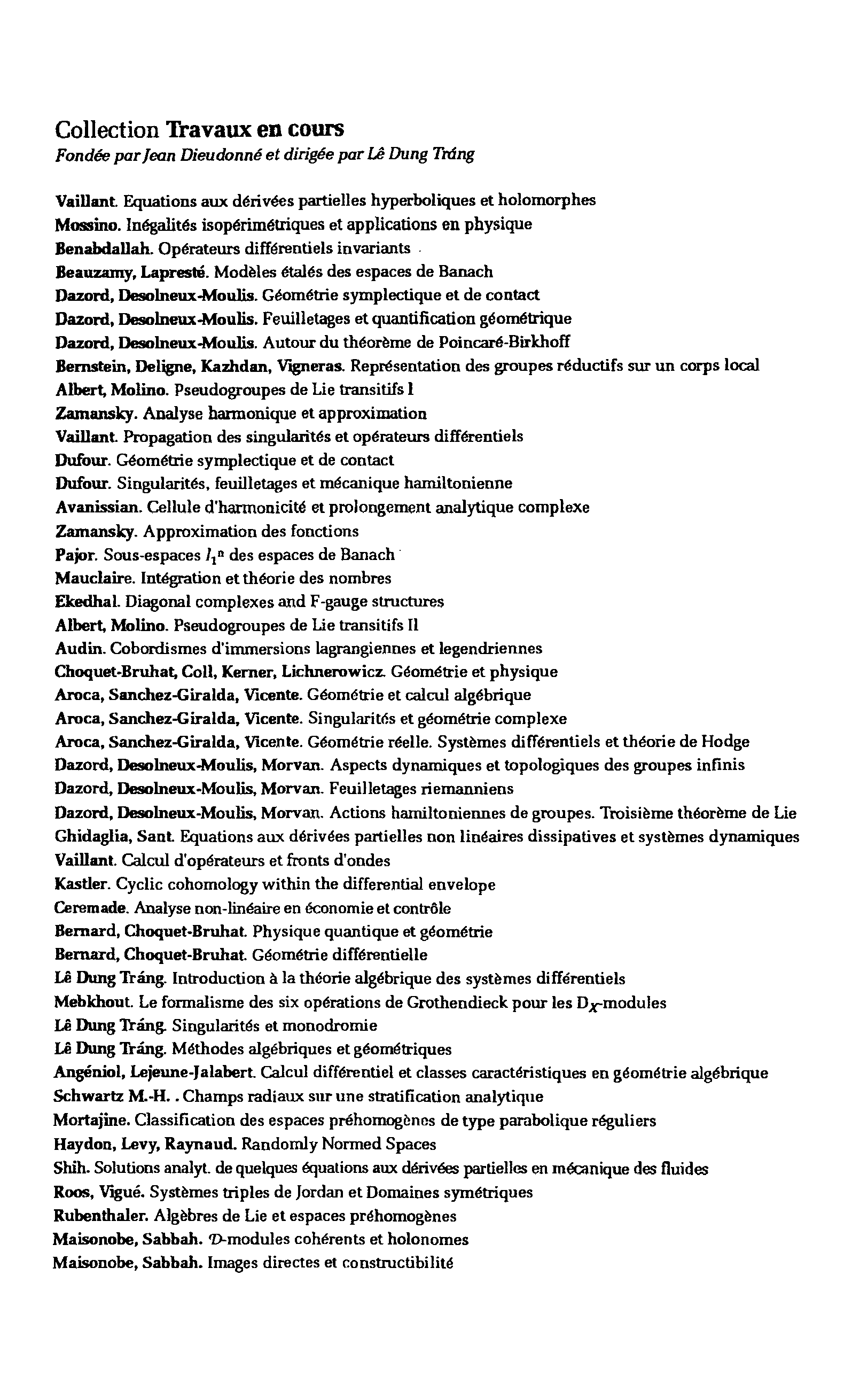 Collection Travaux en cours
Fondée par Jean Dieudonné et dirigée par Lê Dung Tráng

Vaillant. Equations aux dérivées partielles hyperboliques et holomorphes
Mossino. Inégalités isopérimétriques et applications en physique
Benabdallah. Opérateurs différentiels invariants
Beauzamy, Lapresté. Modèles étalés des espaces de Banach
Dazord, Desolneux-Moulis. Géométrie symplectique et de contact
Dazord, Desolneux-Moulis. Feuilletages et quantification géométrique
Dazord, Desolneux-Moulis. Autour du théorème de Poincaré-Birkhoff
Bernstein, Deligne, Kazhdan, Vigneras. Représentation des groupes réductifs sur un corps local
Albert, Molino. Pseudogroupes de Lie transitifs I
Zamansky. Analyse harmonique et approximation
Vaillant. Propagation des singularités et opérateurs différentiels
Dufour. Géométrie symplectique et de contact
Dufour. Singularités, feuilletages et mécanique hamiltonienne
Avanissian. Cellule d'harmonicité et prolongement analytique complexe
Zamansky. Approximation des fonctions
Pajor. Sous-espaces $l_1^n$ des espaces de Banach
Mauclaire. Intégration et théorie des nombres
Ekedhal. Diagonal complexes and F-gauge structures
Albert, Molino. Pseudogroupes de Lie transitifs II
Audin. Cobordismes d'immersions lagrangiennes et legendriennes
Choquet-Bruhat, Coll, Kerner, Lichnerowicz. Géométrie et physique
Aroca, Sanchez-Giralda, Vicente. Géométrie et calcul algébrique
Aroca, Sanchez-Giralda, Vicente. Singularités et géométrie complexe
Aroca, Sanchez-Giralda, Vicente. Géométrie réelle. Systèmes différentiels et théorie de Hodge
Dazord, Desolneux-Moulis, Morvan. Aspects dynamiques et topologiques des groupes infinis
Dazord, Desolneux-Moulis, Morvan. Feuilletages riemanniens
Dazord, Desolneux-Moulis, Morvan. Actions hamiltoniennes de groupes. Troisième théorème de Lie
Ghidaglia, Sant. Equations aux dérivées partielles non linéaires dissipatives et systèmes dynamiques
Vaillant. Calcul d'opérateurs et fronts d'ondes
Kastler. Cyclic cohomology within the differential envelope
Ceremade. Analyse non-linéaire en économie et contrôle
Bernard, Choquet-Bruhat. Physique quantique et géométrie
Bernard, Choquet-Bruhat. Géométrie différentielle
Lê Dung Tráng. Introduction à la théorie algébrique des systèmes différentiels
Mebkhout. Le formalisme des six opérations de Grothendieck pour les $D_X$-modules
Lê Dung Tráng. Singularités et monodromie
Lê Dung Tráng. Méthodes algébriques et géométriques
Angéniol, Lejeune-Jalabert. Calcul différentiel et classes caractéristiques en géométrie algébrique
Schwartz M.-H. . Champs radiaux sur une stratification analytique
Mortajine. Classification des espaces préhomogènes de type parabolique réguliers
Haydon, Levy, Raynaud. Randomly Normed Spaces
Shih. Solutions analyt. de quelques équations aux dérivées partielles en mécanique des fluides
Roos, Vigué. Systèmes triples de Jordan et Domaines symétriques
Rubenthaler. Algèbres de Lie et espaces préhomogènes
Maisonobe, Sabbah. $\mathcal{D}$-modules cohérents et holonomes
Maisonobe, Sabbah. Images directes et constructibilité